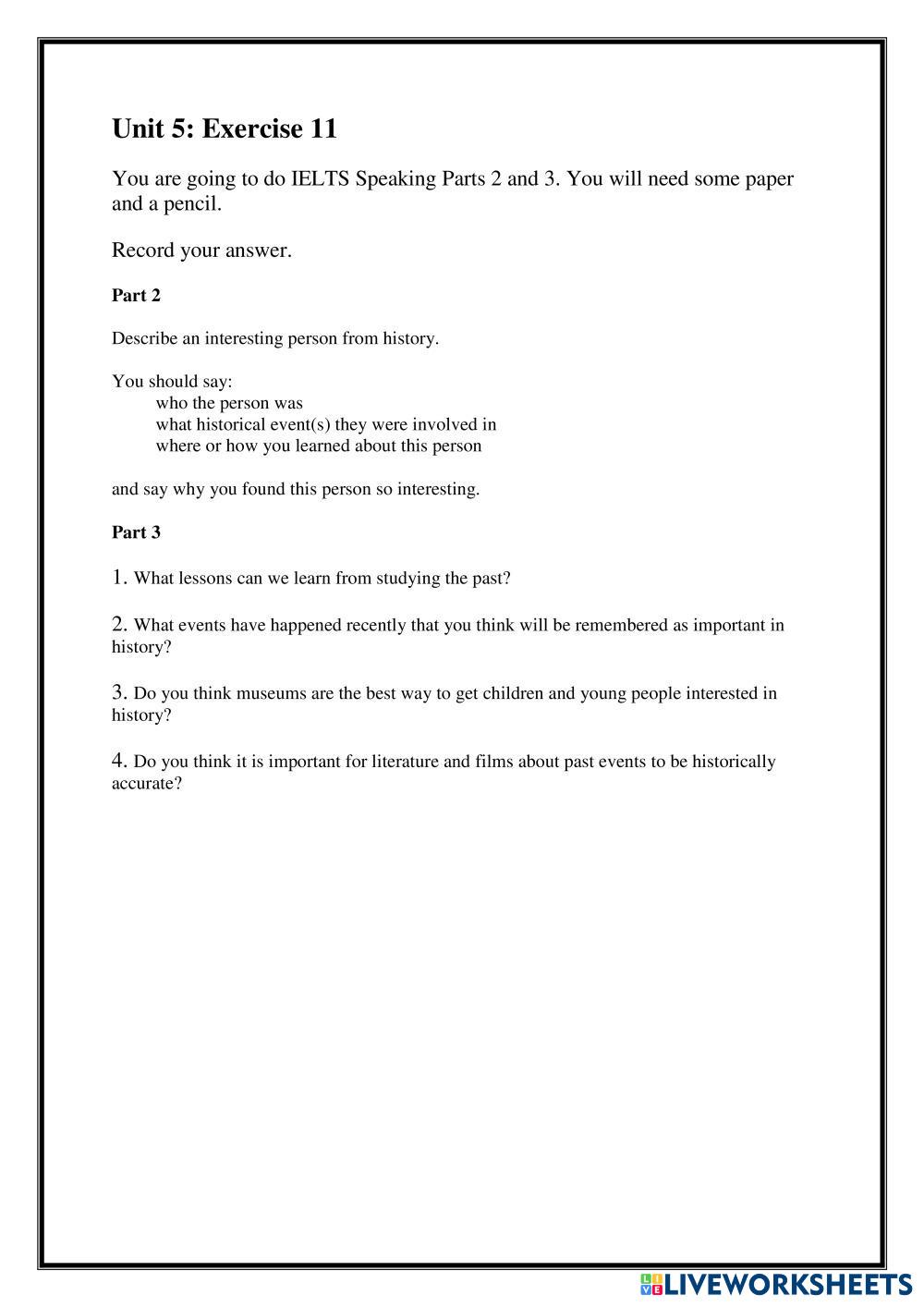 Unit 5: Exercise 11

You are going to do IELTS Speaking Parts 2 and 3. You will need some paper and a pencil.

Record your answer.

Part 2

Describe an interesting person from history.

You should say:
who the person was
what historical event(s) they were involved in
where or how you learned about this person

and say why you found this person so interesting.

Part 3

1. What lessons can we learn from studying the past?

2. What events have happened recently that you think will be remembered as important in history?

3. Do you think museums are the best way to get children and young people interested in history?

4. Do you think it is important for literature and films about past events to be historically accurate?

LIVEWORKSHEETS